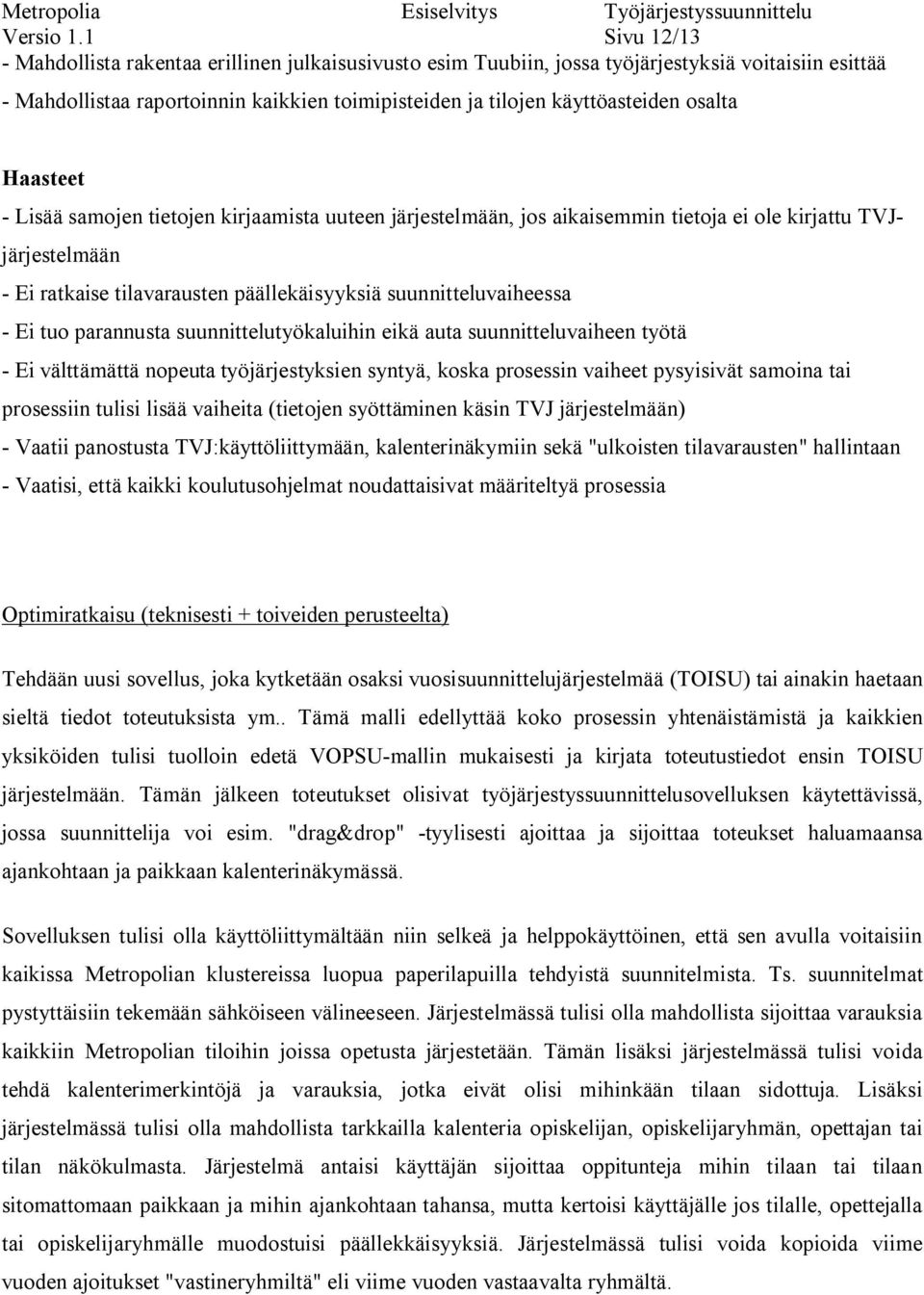 Metropolia Esiselvitys Työjärjestyssuunnittelu
Versio 1.1 Sivu 12/13

- Mahdollista rakentaa erillinen julkaisusivusto esim Tuubiin, jossa työjärjestyksiä voitaisiin esittää
- Mahdollistaa raportoinnin kaikkien toimipisteiden ja tilojen käyttöasteiden osalta

Haasteet

- Lisää samojen tietojen kirjaamista uuteen järjestelmään, jos aikaisemmin tietoja ei ole kirjattu TVJ-järjestelmään
- Ei ratkaise tilavarausten päällekäisyyksiä suunnitteluvaiheessa
- Ei tuo parannusta suunnittelutyökaluihin eikä auta suunnitteluvaiheen työtä
- Ei välttämättä nopeuta työjärjestyksien syntyä, koska prosessin vaiheet pysyisivät samoina tai prosessiin tulisi lisää vaiheita (tietojen syöttäminen käsin TVJ järjestelmään)
- Vaatii panostusta TVJ:käyttöliittymään, kalenterinäkymiin sekä "ulkoisten tilavarausten" hallintaan
- Vaatisi, että kaikki koulutusohjelmat noudattaisivat määriteltyä prosessia

Optimiratkaisu (teknisesti + toiveiden perusteelta)

Tehdään uusi sovellus, joka kytketään osaksi vuosisuunnittelujärjestelmää (TOISU) tai ainakin haetaan sieltä tiedot toteutuksista ym.. Tämä malli edellyttää koko prosessin yhtenäistämistä ja kaikkien yksiköiden tulisi tuolloin edetä VOPSU-mallin mukaisesti ja kirjata toteutustiedot ensin TOISU järjestelmään. Tämän jälkeen toteutukset olisivat työjärjestyssuunnittelusovelluksen käytettävissä, jossa suunnittelija voi esim. "drag&drop" -tyylisesti ajoittaa ja sijoittaa toteukset haluamaansa ajankohtaan ja paikkaan kalenterinäkymässä.

Sovelluksen tulisi olla käyttöliittymältään niin selkeä ja helppokäyttöinen, että sen avulla voitaisiin kaikissa Metropolian klustereissa luopua paperilapuilla tehdyistä suunnitelmista. Ts. suunnitelmat pystyttäisiin tekemään sähköiseen välineeseen. Järjestelmässä tulisi olla mahdollista sijoittaa varauksia kaikkiin Metropolian tiloihin joissa opetusta järjestetään. Tämän lisäksi järjestelmässä tulisi voida tehdä kalenterimerkintöjä ja varauksia, jotka eivät olisi mihinkään tilaan sidottuja. Lisäksi järjestelmässä tulisi olla mahdollista tarkkailla kalenteria opiskelijan, opiskelijaryhmän, opettajan tai tilan näkökulmasta. Järjestelmä antaisi käyttäjän sijoittaa oppitunteja mihin tilaan tai tilaan sitomattomaan paikkaan ja mihin ajankohtaan tahansa, mutta kertoisi käyttäjälle jos tilalle, opettejalla tai opiskelijaryhmälle muodostuisi päällekkäisyyksiä. Järjestelmässä tulisi voida kopioida viime vuoden ajoitukset "vastineryhmiltä" eli viime vuoden vastaavalta ryhmältä.